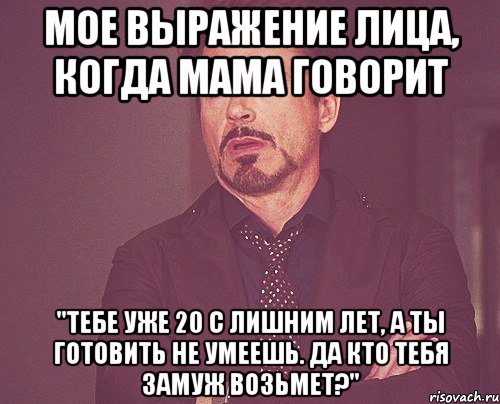 МОЕ ВЫРАЖЕНИЕ ЛИЦА, КОГДА МАМА ГОВОРИТ

"ТЕБЕ УЖЕ 20 С ЛИШНИМ ЛЕТ, А ТЫ ГОТОВИТЬ НЕ УМЕЕШЬ. ДА КТО ТЕБЯ ЗАМУЖ ВОЗЬМЕТ?"

risovach.ru